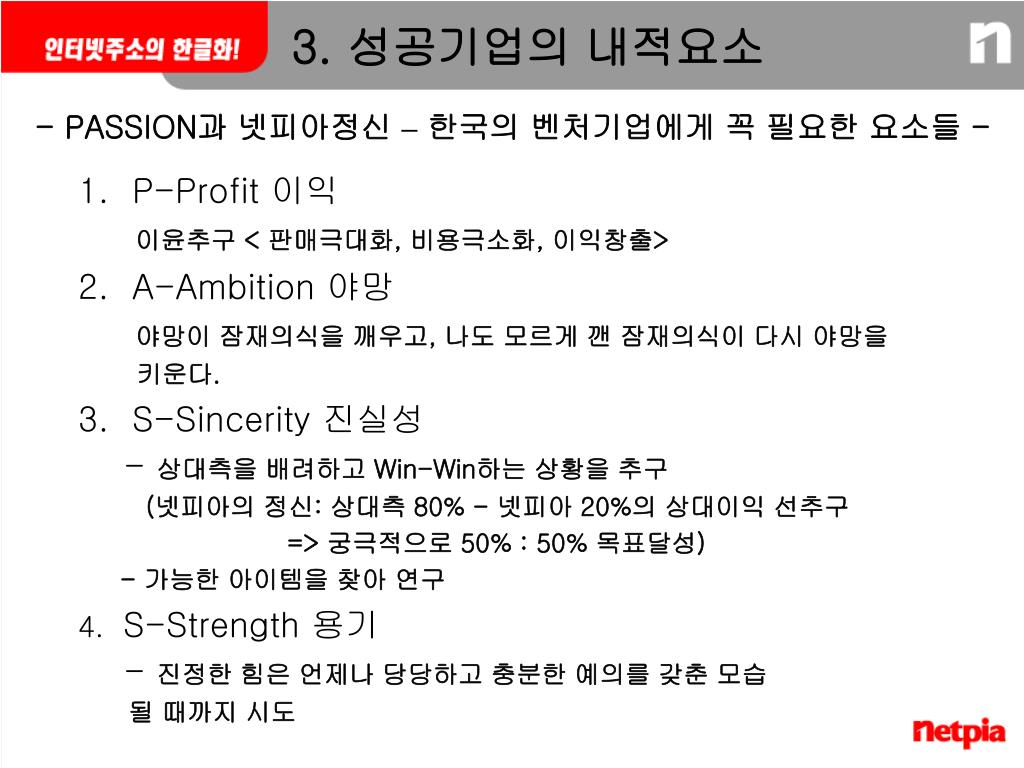 인터넷주소의 한글화!

3. 성공기업의 내적요소

n

- PASSION과 넷피아정신 – 한국의 벤처기업에게 꼭 필요한 요소들 -

1. P-Profit 이익

이윤추구 < 판매극대화, 비용극소화, 이익창출>

2. A-Ambition 야망

야망이 잠재의식을 깨우고, 나도 모르게 깬 잠재의식이 다시 야망을 키운다.

3. S-Sincerity 진실성

- 상대측을 배려하고 Win-Win하는 상황을 추구
(넷피아의 정신: 상대측 80% - 넷피아 20%의 상대이익 선추구
=> 궁극적으로 50% : 50% 목표달성)
- 가능한 아이템을 찾아 연구

4. S-Strength 용기

- 진정한 힘은 언제나 당당하고 충분한 예의를 갖춘 모습
될 때까지 시도

netpia